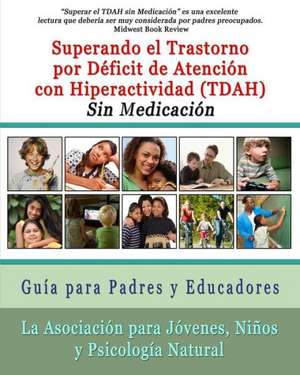 "Superar el TDAH sin Medicación" es una excelente lectura que debería ser muy considerada por padres preocupados.
Midwest Book Review

Superando el Trastorno por Déficit de Atención con Hiperactividad (TDAH)
Sin Medicación

Guía para Padres y Educadores

La Asociación para Jóvenes, Niños y Psicología Natural